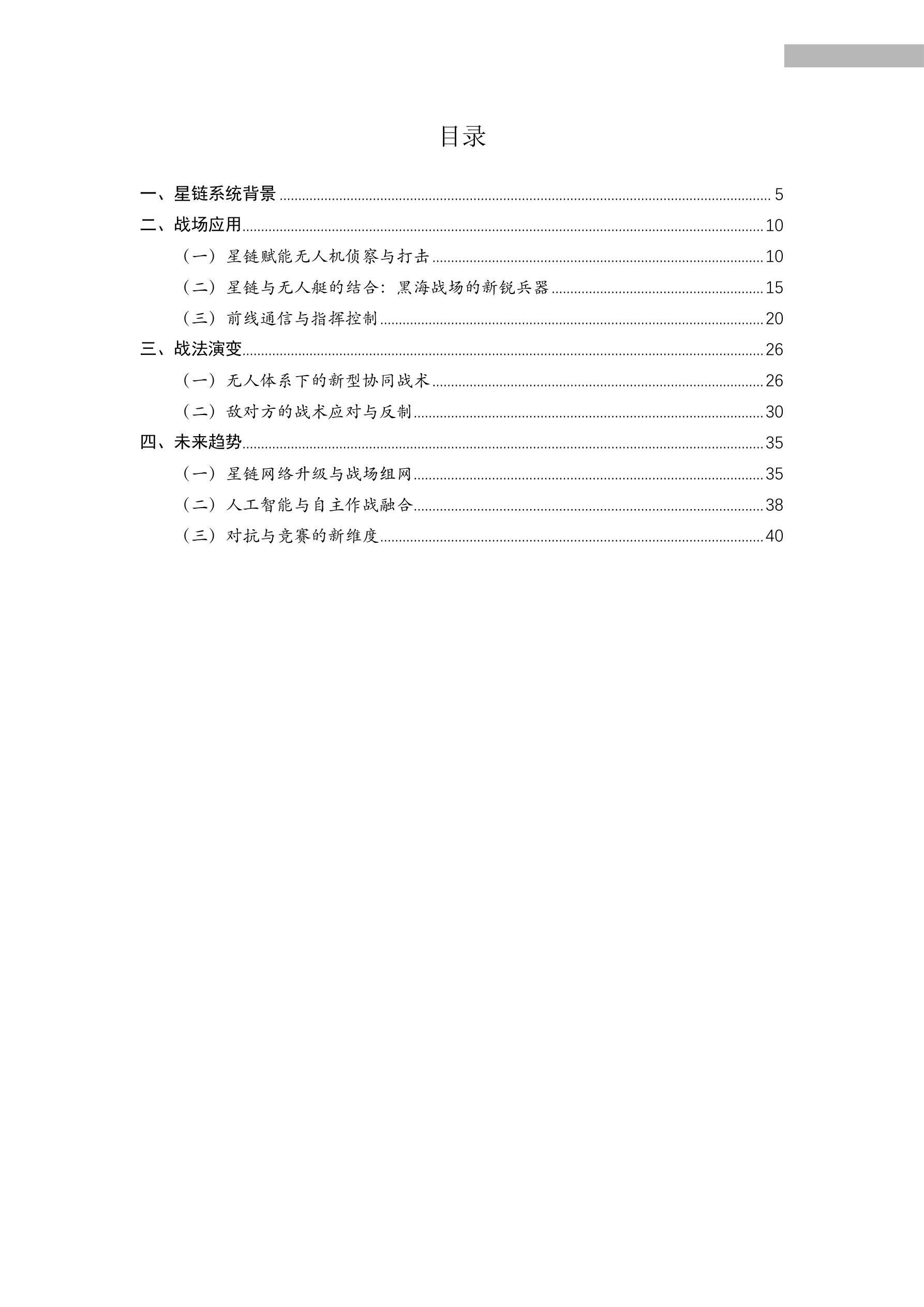 目录

一、星链系统背景 ........ 5
二、战场应用 ........ 10
（一）星链赋能无人机侦察与打击 ........ 10
（二）星链与无人艇的结合：黑海战场的新锐兵器 ........ 15
（三）前线通信与指挥控制 ........ 20
三、战法演变 ........ 26
（一）无人体系下的新型协同战术 ........ 26
（二）敌对方的战术应对与反制 ........ 30
四、未来趋势 ........ 35
（一）星链网络升级与战场组网 ........ 35
（二）人工智能与自主作战融合 ........ 38
（三）对抗与竞赛的新维度 ........ 40